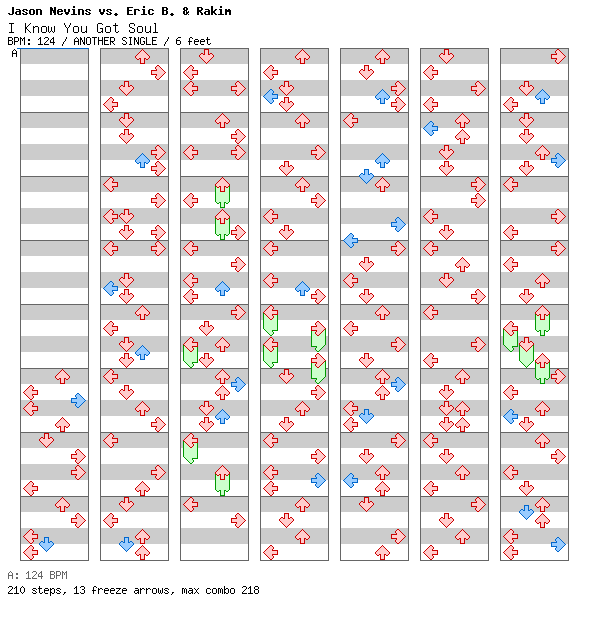 Jason Nevins vs. Eric B. & Rakim
I Know You Got Soul
BPM: 124 / ANOTHER SINGLE / 6 feet
A

A: 124 BPM
210 steps, 13 freeze arrows, max combo 218